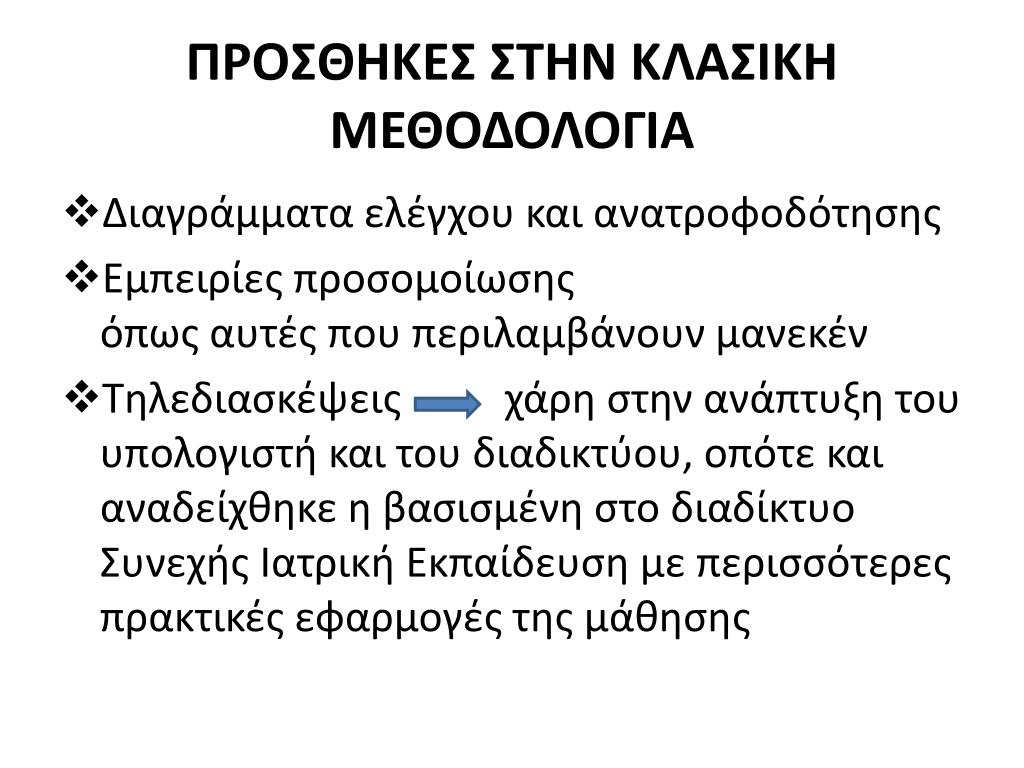 ΠΡΟΣΘΗΚΕΣ ΣΤΗΝ ΚΛΑΣΙΚΗ ΜΕΘΟΔΟΛΟΓΙΑ

❖Διαγράμματα ελέγχου και ανατροφοδότησης

❖Εμπειρίες προσομοίωσης
όπως αυτές που περιλαμβάνουν μανεκέν

❖Τηλεδιασκέψεις χάρη στην ανάπτυξη του υπολογιστή και του διαδικτύου, οπότε και αναδείχθηκε η βασισμένη στο διαδίκτυο Συνεχής Ιατρική Εκπαίδευση με περισσότερες πρακτικές εφαρμογές της μάθησης